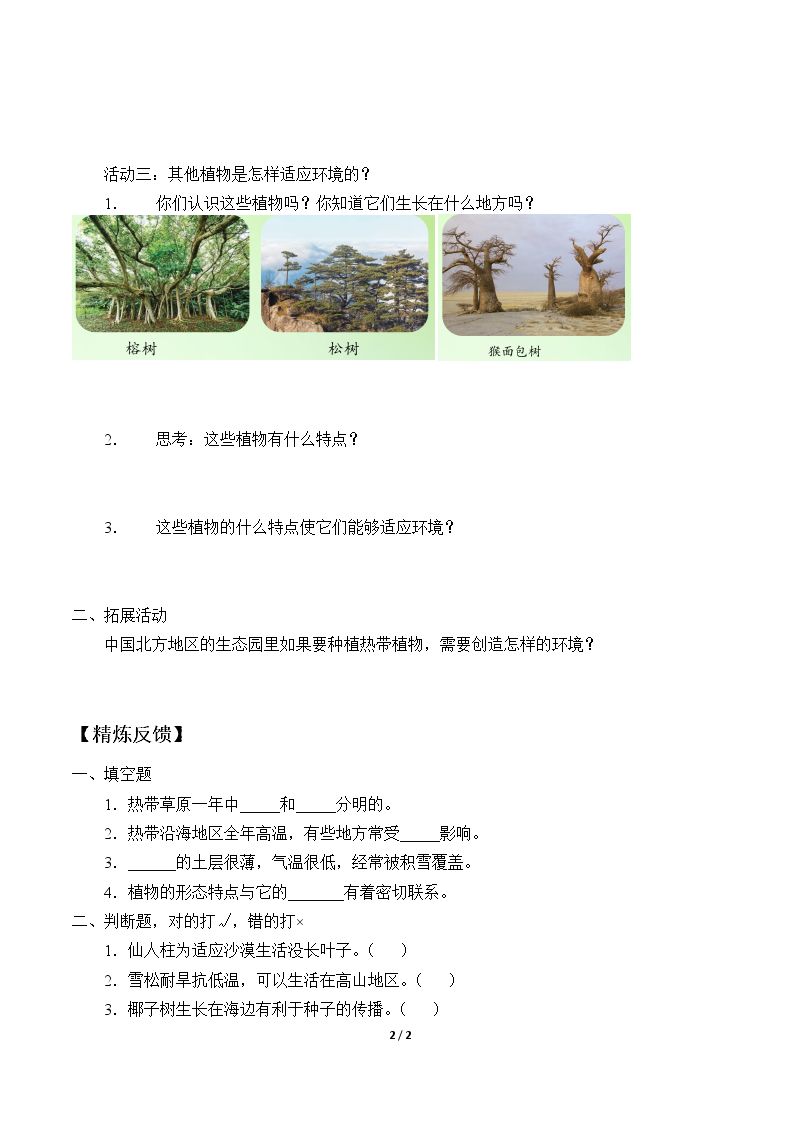 活动三：其他植物是怎样适应环境的？

1. 你们认识这些植物吗？你知道它们生长在什么地方吗？

榕树

松树

猴面包树

2. 思考：这些植物有什么特点？

3. 这些植物的什么特点使它们能够适应环境？

二、拓展活动

中国北方地区的生态园里如果要种植热带植物，需要创造怎样的环境？

【精炼反馈】

一、填空题

1. 热带草原一年中____和____分明的。

2. 热带沿海地区全年高温，有些地方常受____影响。

3. ____的土层很薄，气温很低，经常被积雪覆盖。

4. 植物的形态特点与它的____有着密切联系。

二、判断题，对的打√，错的打×

1. 仙人柱为适应沙漠生活没长叶子。（ ）

2. 雪松耐旱抗低温，可以生活在高山地区。（ ）

3. 椰子树生长在海边有利于种子的传播。（ ）

2 / 2